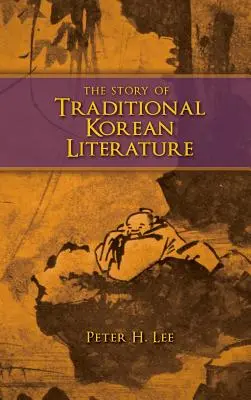 THE STORY OF
TRADITIONAL
KOREAN
LITERATURE

PETER H. LEE